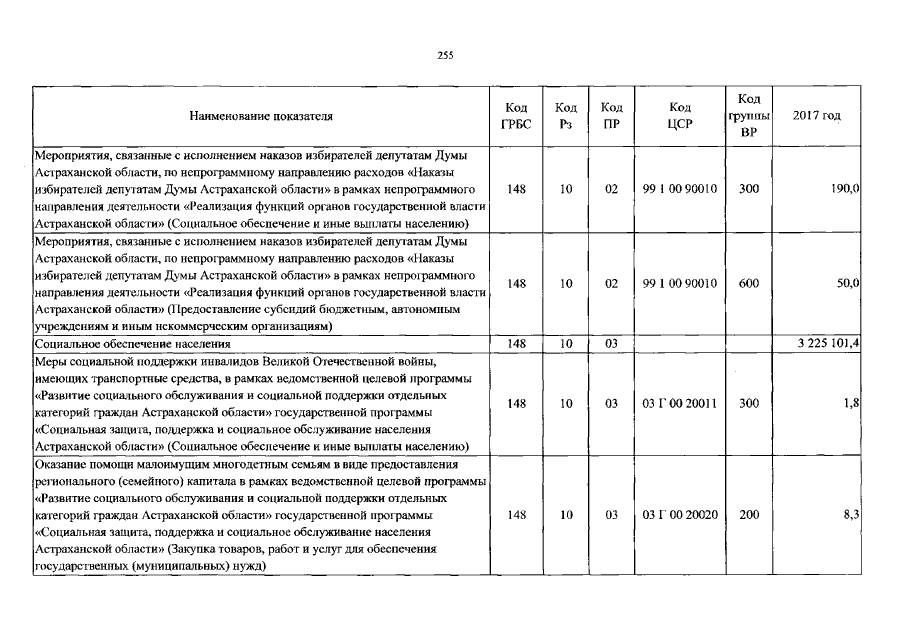 255

| Наименование показателя | Код ГРБС | Код Рз | Код ПР | Код ЦСР | Код группы ВР | 2017 год |
|---|---|---|---|---|---|---|
| Мероприятия, связанные с исполнением наказов избирателей депутатам Думы Астраханской области, по непрограммному направлению расходов «Наказы избирателей депутатам Думы Астраханской области» в рамках непрограммного направления деятельности «Реализация функций органов государственной власти Астраханской области» (Социальное обеспечение и иные выплаты населению) | 148 | 10 | 02 | 99 1 00 90010 | 300 | 190,0 |
| Мероприятия, связанные с исполнением наказов избирателей депутатам Думы Астраханской области, по непрограммному направлению расходов «Наказы избирателей депутатам Думы Астраханской области» в рамках непрограммного направления деятельности «Реализация функций органов государственной власти Астраханской области» (Предоставление субсидий бюджетным, автономным учреждениям и иным некоммерческим организациям) | 148 | 10 | 02 | 99 1 00 90010 | 600 | 50,0 |
| Социальное обеспечение населения | 148 | 10 | 03 | | | 3 225 101,4 |
| Меры социальной поддержки инвалидов Великой Отечественной войны, имеющих транспортные средства, в рамках ведомственной целевой программы «Развитие социального обслуживания и социальной поддержки отдельных категорий граждан Астраханской области» государственной программы «Социальная защита, поддержка и социальное обслуживание населения Астраханской области» (Социальное обеспечение и иные выплаты населению) | 148 | 10 | 03 | 03 Г 00 20011 | 300 | 1,8 |
| Оказание помощи малоимущим многодетным семьям в виде предоставления регионального (семейного) капитала в рамках ведомственной целевой программы «Развитие социального обслуживания и социальной поддержки отдельных категорий граждан Астраханской области» государственной программы «Социальная защита, поддержка и социальное обслуживание населения Астраханской области» (Закупка товаров, работ и услуг для обеспечения государственных (муниципальных) нужд) | 148 | 10 | 03 | 03 Г 00 20020 | 200 | 8,3 |